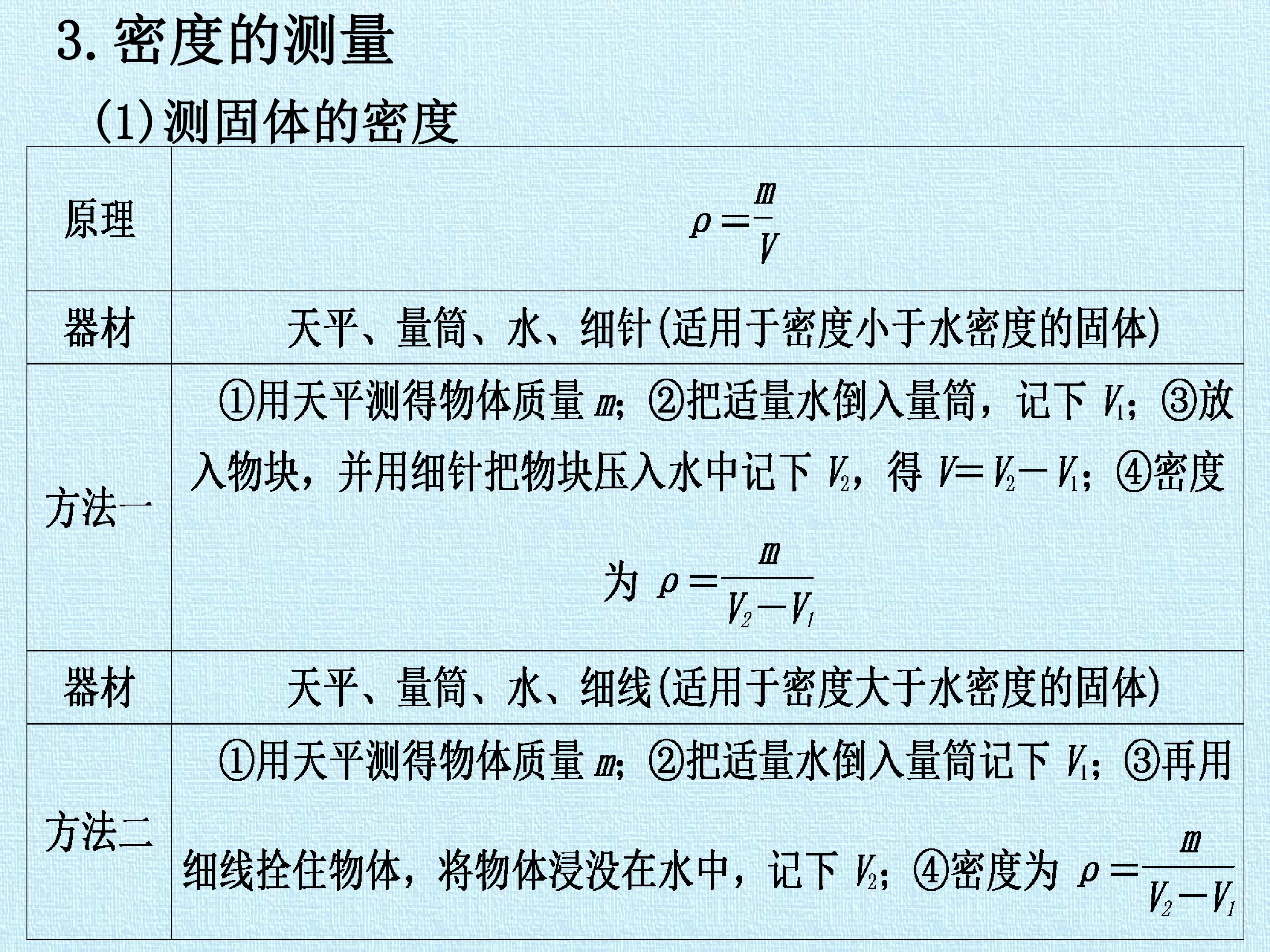 3.密度的测量

(1)测固体的密度

| 原理 | $\rho=\frac{m}{V}$ |
|---|---|
| 器材 | 天平、量筒、水、细针(适用于密度小于水密度的固体) |
| 方法一 | ①用天平测得物体质量$m$；②把适量水倒入量筒，记下$V_1$；③放入物块，并用细针把物块压入水中记下$V_2$，得$V=V_2-V_1$；④密度为$\rho=\frac{m}{V_2-V_1}$ |
| 器材 | 天平、量筒、水、细线(适用于密度大于水密度的固体) |
| 方法二 | ①用天平测得物体质量$m$；②把适量水倒入量筒记下$V_1$；③再用细线拴住物体，将物体浸没在水中，记下$V_2$；④密度为$\rho=\frac{m}{V_2-V_1}$ |